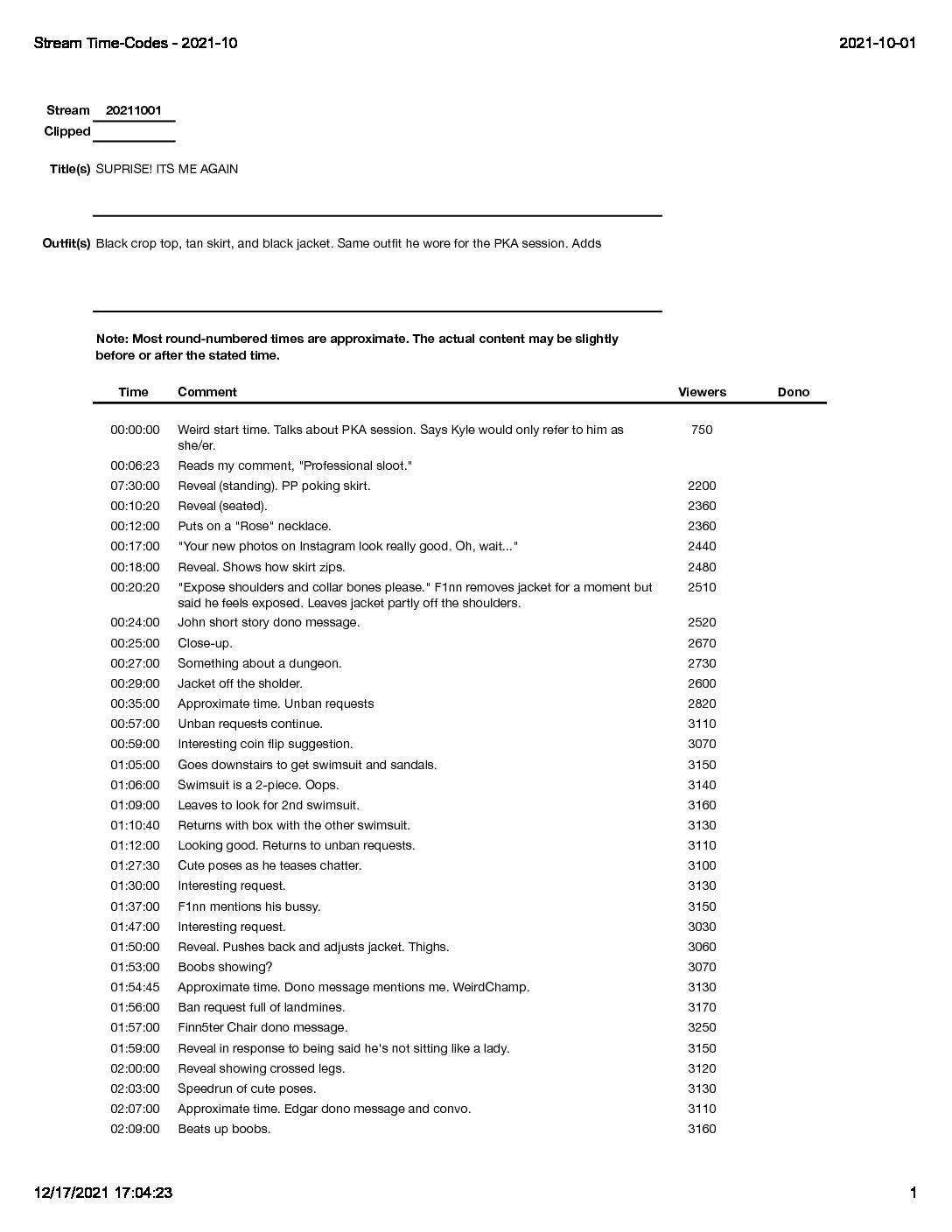 Stream Time-Codes - 2021-10

2021-10-01

Stream 20211001
Clipped

Title(s) SUPRISE! ITS ME AGAIN

Outfit(s) Black crop top, tan skirt, and black jacket. Same outfit he wore for the PKA session. Adds

Note: Most round-numbered times are approximate. The actual content may be slightly before or after the stated time.

| Time | Comment | Viewers | Dono |
|---|---|---|---|
| 00:00:00 | Weird start time. Talks about PKA session. Says Kyle would only refer to him as she/er. | 750 | |
| 00:06:23 | Reads my comment, "Professional sloot." | | |
| 07:30:00 | Reveal (standing). PP poking skirt. | 2200 | |
| 00:10:20 | Reveal (seated). | 2360 | |
| 00:12:00 | Puts on a "Rose" necklace. | 2360 | |
| 00:17:00 | "Your new photos on Instagram look really good. Oh, wait..." | 2440 | |
| 00:18:00 | Reveal. Shows how skirt zips. | 2480 | |
| 00:20:20 | "Expose shoulders and collar bones please." F1nn removes jacket for a moment but said he feels exposed. Leaves jacket partly off the shoulders. | 2510 | |
| 00:24:00 | John short story dono message. | 2520 | |
| 00:25:00 | Close-up. | 2670 | |
| 00:27:00 | Something about a dungeon. | 2730 | |
| 00:29:00 | Jacket off the sholder. | 2600 | |
| 00:35:00 | Approximate time. Unban requests | 2820 | |
| 00:57:00 | Unban requests continue. | 3110 | |
| 00:59:00 | Interesting coin flip suggestion. | 3070 | |
| 01:05:00 | Goes downstairs to get swimsuit and sandals. | 3150 | |
| 01:06:00 | Swimsuit is a 2-piece. Oops. | 3140 | |
| 01:09:00 | Leaves to look for 2nd swimsuit. | 3160 | |
| 01:10:40 | Returns with box with the other swimsuit. | 3130 | |
| 01:12:00 | Looking good. Returns to unban requests. | 3110 | |
| 01:27:30 | Cute poses as he teases chatter. | 3100 | |
| 01:30:00 | Interesting request. | 3130 | |
| 01:37:00 | F1nn mentions his bussy. | 3150 | |
| 01:47:00 | Interesting request. | 3030 | |
| 01:50:00 | Reveal. Pushes back and adjusts jacket. Thighs. | 3060 | |
| 01:53:00 | Boobs showing? | 3070 | |
| 01:54:45 | Approximate time. Dono message mentions me. WeirdChamp. | 3130 | |
| 01:56:00 | Ban request full of landmines. | 3170 | |
| 01:57:00 | Finn5ter Chair dono message. | 3250 | |
| 01:59:00 | Reveal in response to being said he's not sitting like a lady. | 3150 | |
| 02:00:00 | Reveal showing crossed legs. | 3120 | |
| 02:03:00 | Speedrun of cute poses. | 3130 | |
| 02:07:00 | Approximate time. Edgar dono message and convo. | 3110 | |
| 02:09:00 | Beats up boobs. | 3160 | |

12/17/2021 17:04:23

1